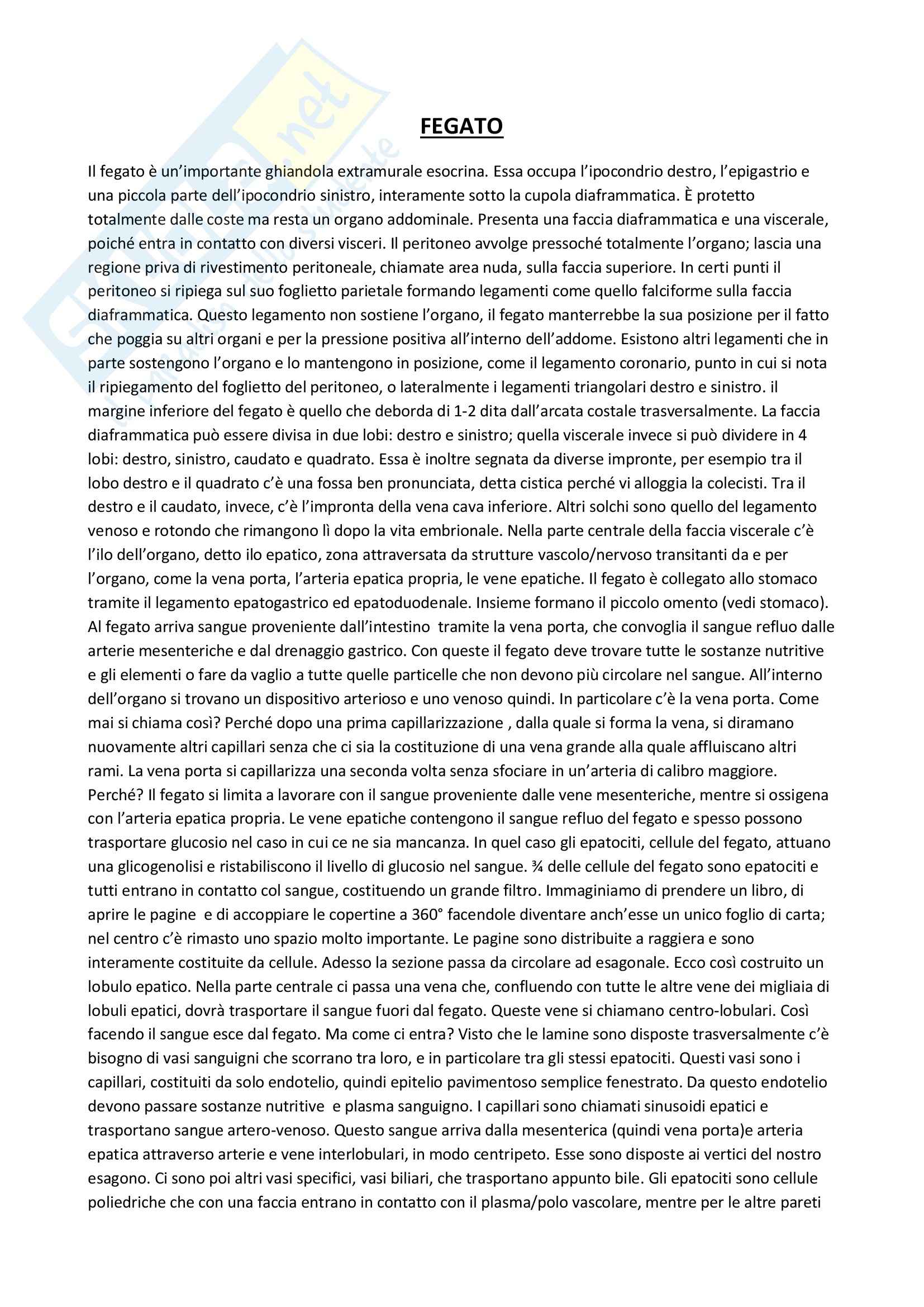 FEGATO

Il fegato è un'importante ghiandola extramurale esocrina. Essa occupa l'ipocondrio destro, l'epigastrio e una piccola parte dell'ipocondrio sinistro, interamente sotto la cupola diaframmatica. È protetto totalmente dalle coste ma resta un organo addominale. Presenta una faccia diaframmatica e una viscerale, poiché entra in contatto con diversi visceri. Il peritoneo avvolge pressoché totalmente l'organo; lascia una regione priva di rivestimento peritoneale, chiamate area nuda, sulla faccia superiore. In certi punti il peritoneo si ripiega sul suo foglietto parietale formando legamenti come quello falciforme sulla faccia diaframmatica. Questo legamento non sostiene l'organo, il fegato manterrebbe la sua posizione per il fatto che poggia su altri organi e per la pressione positiva all'interno dell'addome. Esistono altri legamenti che in parte sostengono l'organo e lo mantengono in posizione, come il legamento coronario, punto in cui si nota il ripiegamento del foglietto del peritoneo, o lateralmente i legamenti triangolari destro e sinistro. il margine inferiore del fegato è quello che deborda di 1-2 dita dall'arcata costale trasversalmente. La faccia diaframmatica può essere divisa in due lobi: destro e sinistro; quella viscerale invece si può dividere in 4 lobi: destro, sinistro, caudato e quadrato. Essa è inoltre segnata da diverse impronte, per esempio tra il lobo destro e il quadrato c'è una fossa ben pronunciata, detta cistica perché vi alloggia la colecisti. Tra il destro e il caudato, invece, c'è l'impronta della vena cava inferiore. Altri solchi sono quello del legamento venoso e rotondo che rimangono lì dopo la vita embrionale. Nella parte centrale della faccia viscerale c'è l'ilo dell'organo, detto ilo epatico, zona attraversata da strutture vascolo/nervoso transitanti da e per l'organo, come la vena porta, l'arteria epatica propria, le vene epatiche. Il fegato è collegato allo stomaco tramite il legamento epatogastrico ed epatoduodenale. Insieme formano il piccolo omento (vedi stomaco). Al fegato arriva sangue proveniente dall'intestino tramite la vena porta, che convoglia il sangue refluo dalle arterie mesenteriche e dal drenaggio gastrico. Con queste il fegato deve trovare tutte le sostanze nutritive e gli elementi o fare da vaglio a tutte quelle particelle che non devono più circolare nel sangue. All'interno dell'organo si trovano un dispositivo arterioso e uno venoso quindi. In particolare c'è la vena porta. Come mai si chiama così? Perché dopo una prima capillarizzazione , dalla quale si forma la vena, si diramano nuovamente altri capillari senza che ci sia la costituzione di una vena grande alla quale affluiscano altri rami. La vena porta si capillarizza una seconda volta senza sfociare in un'arteria di calibro maggiore. Perché? Il fegato si limita a lavorare con il sangue proveniente dalle vene mesenteriche, mentre si ossigena con l'arteria epatica propria. Le vene epatiche contengono il sangue refluo del fegato e spesso possono trasportare glucosio nel caso in cui ce ne sia mancanza. In quel caso gli epatociti, cellule del fegato, attuano una glicogenolisi e ristabiliscono il livello di glucosio nel sangue. ¾ delle cellule del fegato sono epatociti e tutti entrano in contatto col sangue, costituendo un grande filtro. Immaginiamo di prendere un libro, di aprire le pagine e di accoppiare le copertine a 360° facendole diventare anch'esse un unico foglio di carta; nel centro c'è rimasto uno spazio molto importante. Le pagine sono distribuite a raggiera e sono interamente costituite da cellule. Adesso la sezione passa da circolare ad esagonale. Ecco così costruito un lobulo epatico. Nella parte centrale ci passa una vena che, confluendo con tutte le altre vene dei migliaia di lobuli epatici, dovrà trasportare il sangue fuori dal fegato. Queste vene si chiamano centro-lobulari. Così facendo il sangue esce dal fegato. Ma come ci entra? Visto che le lamine sono disposte trasversalmente c'è bisogno di vasi sanguigni che scorrano tra loro, e in particolare tra gli stessi epatociti. Questi vasi sono i capillari, costituiti da solo endotelio, quindi epitelio pavimentoso semplice fenestrato. Da questo endotelio devono passare sostanze nutritive e plasma sanguigno. I capillari sono chiamati sinusoidi epatici e trasportano sangue artero-venoso. Questo sangue arriva dalla mesenterica (quindi vena porta)e arteria epatica attraverso arterie e vene interlobulari, in modo centripeto. Esse sono disposte ai vertici del nostro esagono. Ci sono poi altri vasi specifici, vasi biliari, che trasportano appunto bile. Gli epatociti sono cellule poliedriche che con una faccia entrano in contatto con il plasma/polo vascolare, mentre per le altre pareti